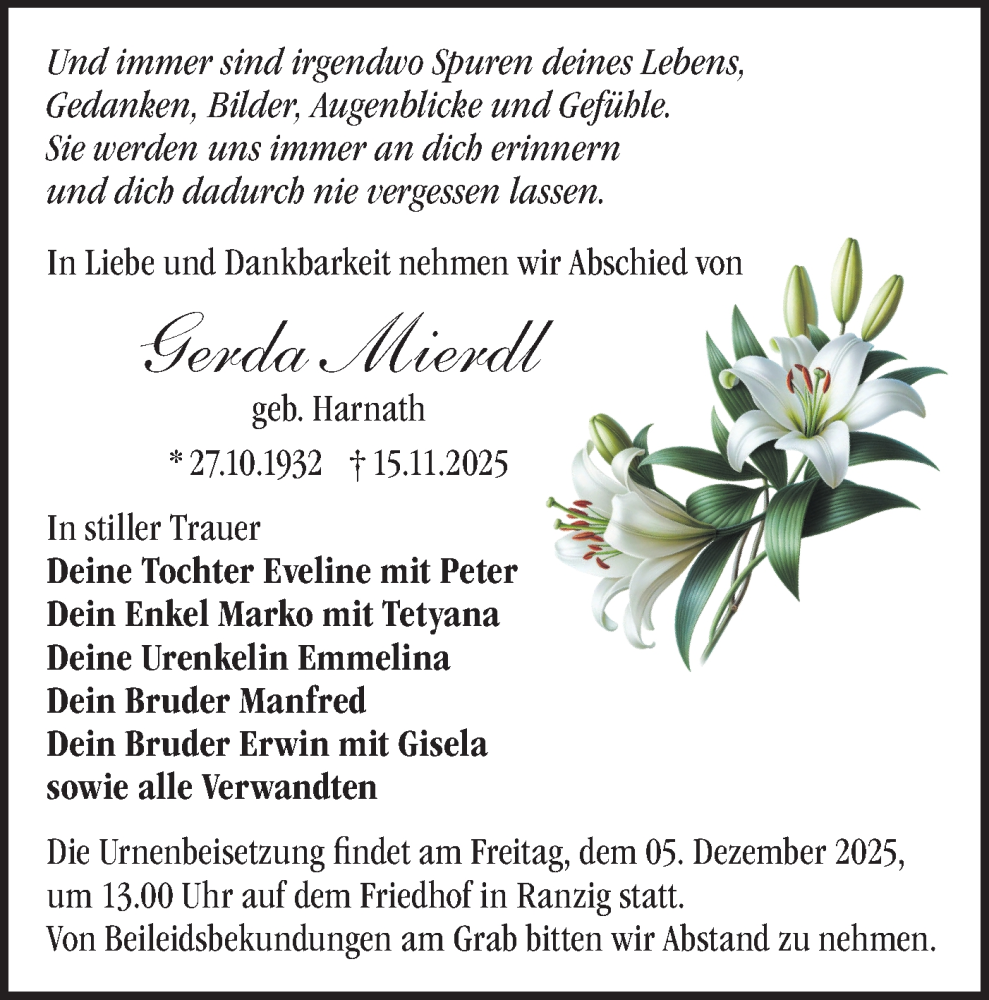 Und immer sind irgendwo Spuren deines Lebens,
Gedanken, Bilder, Augenblicke und Gefühle.
Sie werden uns immer an dich erinnern
und dich dadurch nie vergessen lassen.

In Liebe und Dankbarkeit nehmen wir Abschied von

Gerda Mierdl

geb. Harnath

* 27.10.1932 † 15.11.2025

In stiller Trauer
Deine Tochter Eveline mit Peter
Dein Enkel Marko mit Tetyana
Deine Urenkelin Emmelina
Dein Bruder Manfred
Dein Bruder Erwin mit Gisela
sowie alle Verwandten

Die Urnenbeisetzung findet am Freitag, dem 05. Dezember 2025, um 13.00 Uhr auf dem Friedhof in Ranzig statt.
Von Beileidsbekundungen am Grab bitten wir Abstand zu nehmen.